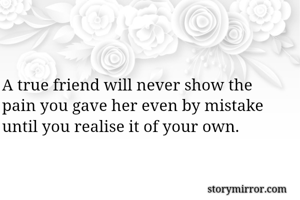 A true friend will never show the pain you gave her even by mistake until you realise it of your own.

storymirror.com